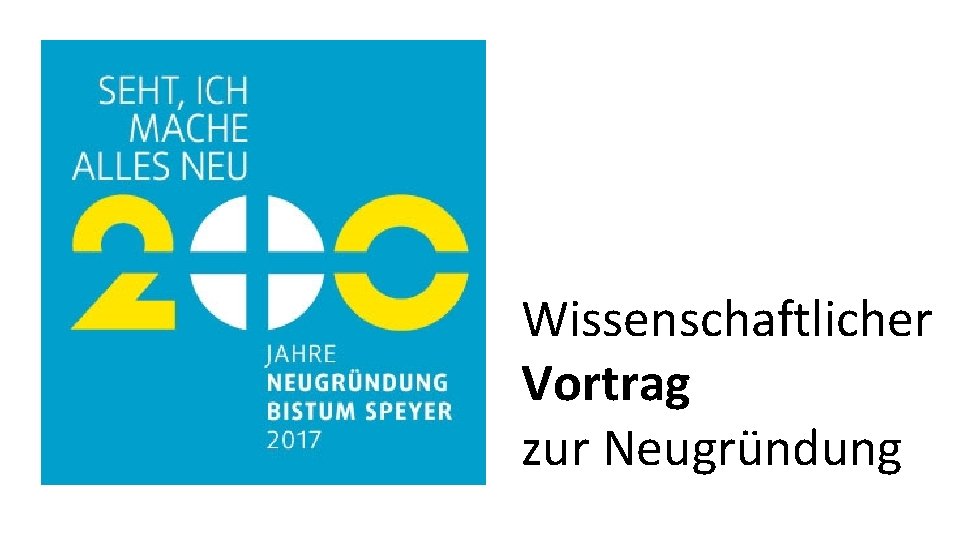 SEHT, ICH MACHE ALLES NEU

200

JAHRE
NEUGRÜNDUNG
BISTUM SPEYER
2017

Wissenschaftlicher
Vortrag
zur Neugründung